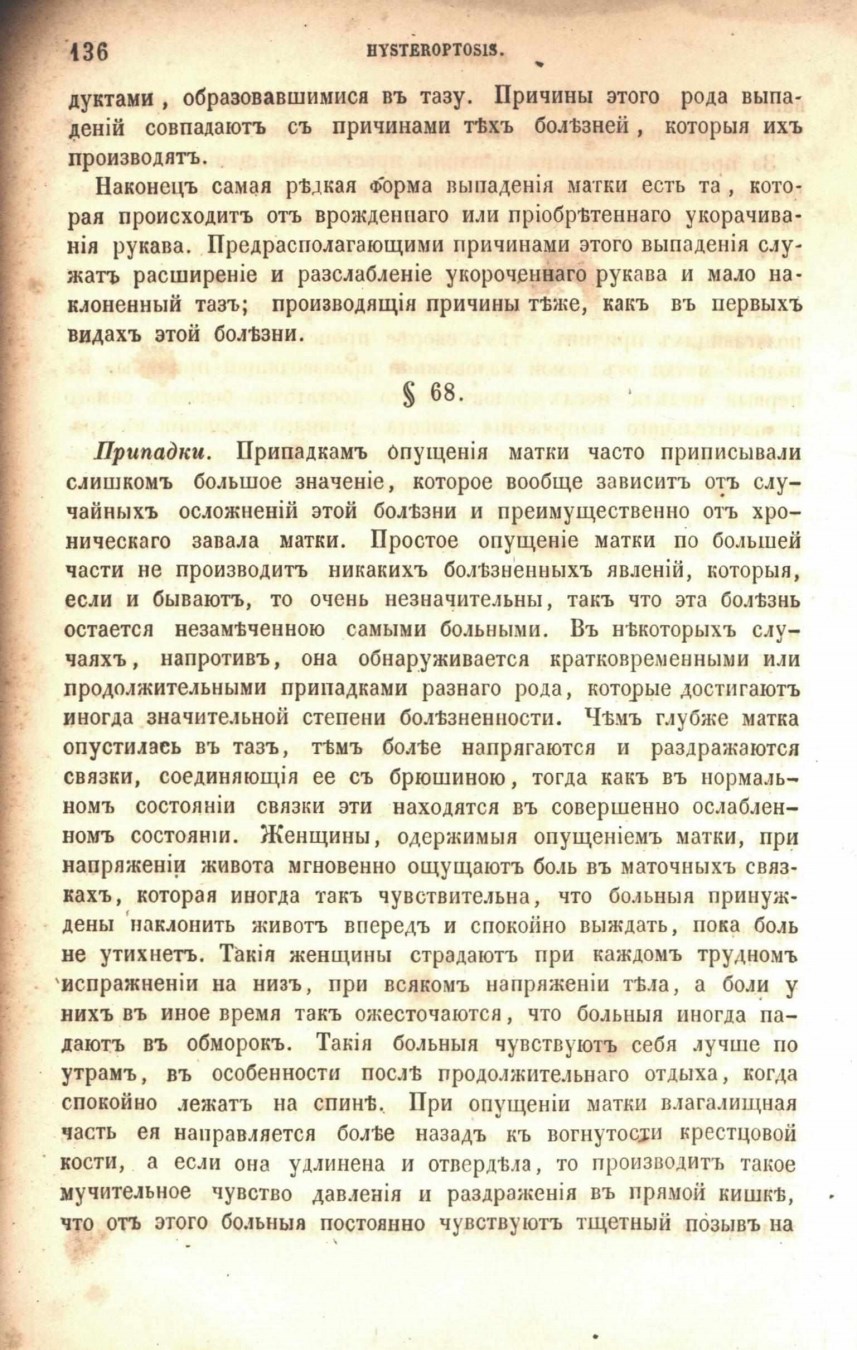 136 HYSTEROPTOSIS.

дуктами, образовавшимися въ тазу. Причины этого рода выпаденій совпадаютъ съ причинами тѣхъ болѣзней, которыя ихъ производятъ.

Наконецъ самая рѣдкая форма выпаденія матки есть та, которая происходитъ отъ врожденнаго или пріобрѣтеннаго укорачиванія рукава. Предрасполагающими причинами этого выпаденія служатъ расширеніе и разслабленіе укороченнаго рукава и мало наклоненный тазъ; производящія причины тѣже, какъ въ первыхъ видахъ этой болѣзни.

§ 68.

Припадки. Припадкамъ опущенія матки часто приписывали слишкомъ большое значеніе, которое вообще зависитъ отъ случайныхъ осложненій этой болѣзни и преимущественно отъ хроническаго завала матки. Простое опущеніе матки по большей части не производитъ никакихъ болѣзненныхъ явленій, которыя, если и бываютъ, то очень незначительны, такъ что эта болѣзнь остается незамѣченною самыми больными. Въ нѣкоторыхъ случаяхъ, напротивъ, она обнаруживается кратковременными или продолжительными припадками разнаго рода, которые достигаютъ иногда значительной степени болѣзненности. Чѣмъ глубже матка опустилась въ тазъ, тѣмъ болѣе напрягаются и раздражаются связки, соединяющія ее съ брюшиною, тогда какъ въ нормальномъ состояніи связки эти находятся въ совершенно ослабленномъ состояніи. Женщины, одержимыя опущеніемъ матки, при напряженіи живота мгновенно ощущаютъ боль въ маточныхъ связкахъ, которая иногда такъ чувствительна, что больныя принуждены наклонить животъ впередъ и спокойно выждать, пока боль не утихнетъ. Такія женщины страдаютъ при каждомъ трудномъ испражненіи на низъ, при всякомъ напряженіи тѣла, а боли у нихъ въ иное время такъ ожесточаются, что больныя иногда падаютъ въ обморокъ. Такія больныя чувствуютъ себя лучше по утрамъ, въ особенности послѣ продолжительнаго отдыха, когда спокойно лежатъ на спинѣ. При опущеніи матки влагалищная часть ея направляется болѣе назадъ къ вогнутости крестцовой кости, а если она удлинена и отвердѣла, то производитъ такое мучительное чувство давленія и раздраженія въ прямой кишкѣ, что отъ этого больныя постоянно чувствуютъ тщетный позывъ на